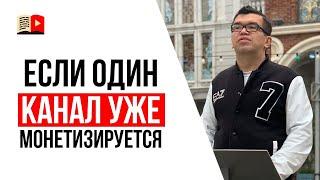 ЕСЛИ ОДИН
КАНАЛ УЖЕ
МОНЕТИЗИРУЕТСЯ

EA7

7